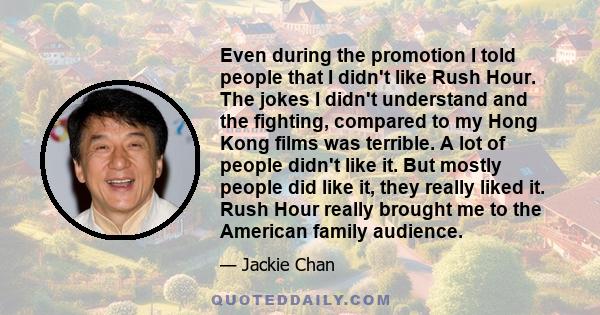 Even during the promotion I told people that I didn't like Rush Hour. The jokes I didn't understand and the fighting, compared to my Hong Kong films was terrible. A lot of people didn't like it. But mostly people did like it, they really liked it. Rush Hour really brought me to the American family audience.

— Jackie Chan

QUOTEDDAILY.COM